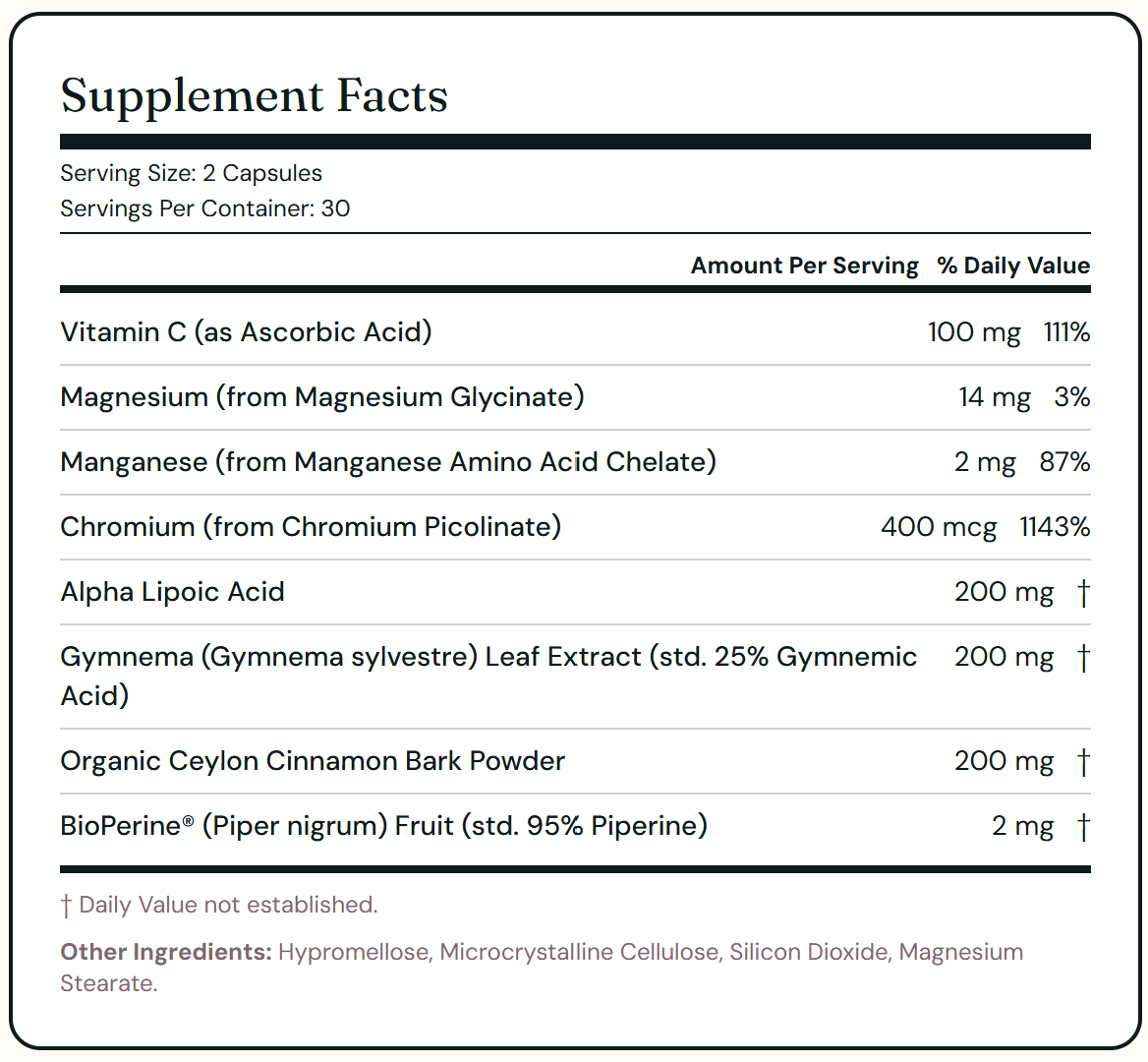 Supplement Facts

Serving Size: 2 Capsules
Servings Per Container: 30

| | Amount Per Serving | % Daily Value |
|---|---|---|
| Vitamin C (as Ascorbic Acid) | 100 mg | 111% |
| Magnesium (from Magnesium Glycinate) | 14 mg | 3% |
| Manganese (from Manganese Amino Acid Chelate) | 2 mg | 87% |
| Chromium (from Chromium Picolinate) | 400 mcg | 1143% |
| Alpha Lipoic Acid | 200 mg | † |
| Gymnema (Gymnema sylvestre) Leaf Extract (std. 25% Gymnemic Acid) | 200 mg | † |
| Organic Ceylon Cinnamon Bark Powder | 200 mg | † |
| BioPerine® (Piper nigrum) Fruit (std. 95% Piperine) | 2 mg | † |

† Daily Value not established.

Other Ingredients: Hypromellose, Microcrystalline Cellulose, Silicon Dioxide, Magnesium Stearate.